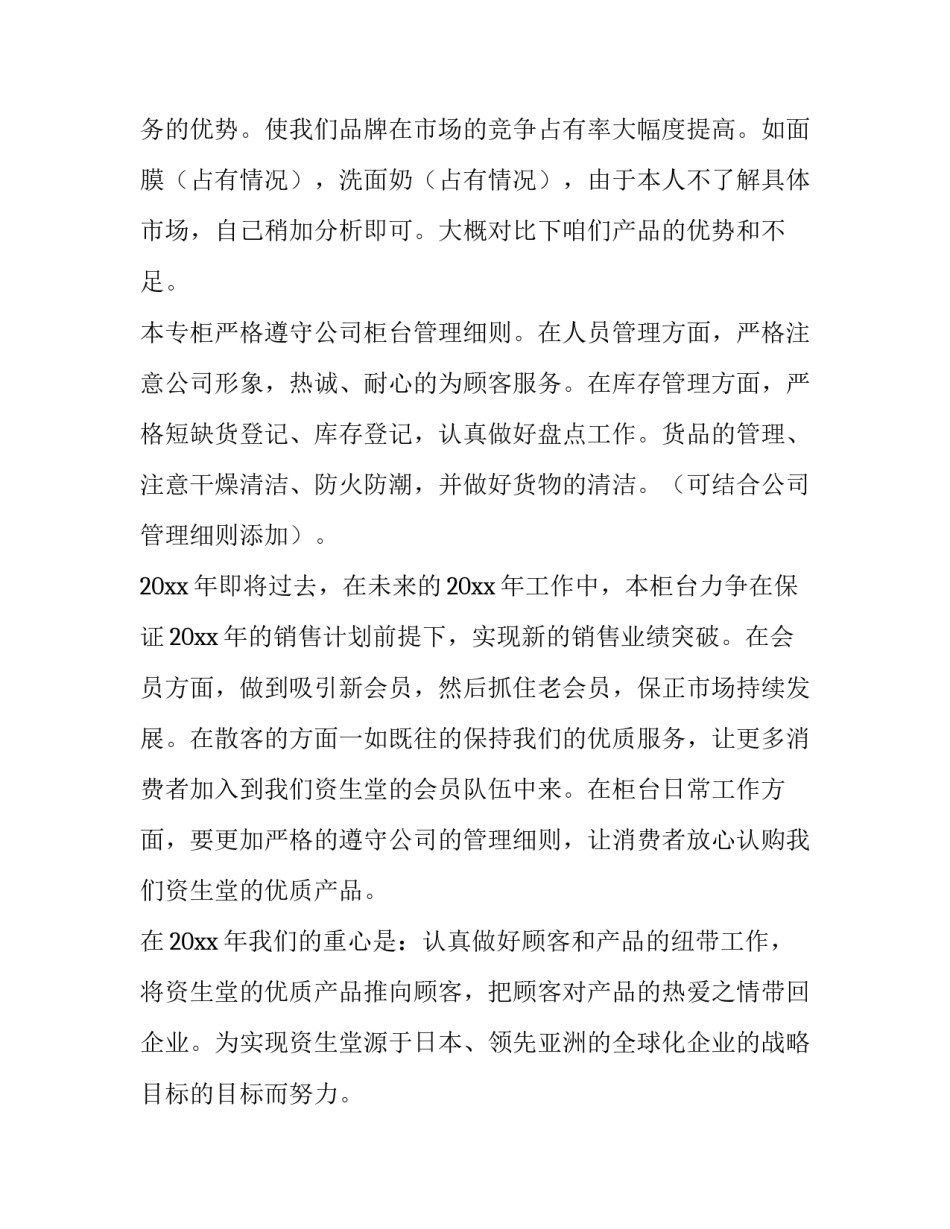 务的优势。使我们品牌在市场的竞争占有率大幅度提高。如面膜（占有情况），洗面奶（占有情况），由于本人不了解具体市场，自己稍加分析即可。大概对比下咱们产品的优势和不足。

本专柜严格遵守公司柜台管理细则。在人员管理方面，严格注意公司形象，热诚、耐心的为顾客服务。在库存管理方面，严格短缺货登记、库存登记，认真做好盘点工作。货品的管理、注意干燥清洁、防火防潮，并做好货物的清洁。（可结合公司管理细则添加）。

20xx 年即将过去，在未来的 20xx 年工作中，本柜台力争在保证 20xx 年的销售计划前提下，实现新的销售业绩突破。在会员方面，做到吸引新会员，然后抓住老会员，保正市场持续发展。在散客的方面一如既往的保持我们的优质服务，让更多消费者加入到我们资生堂的会员队伍中来。在柜台日常工作方面，要更加严格的遵守公司的管理细则，让消费者放心认购我们资生堂的优质产品。

在 20xx 年我们的重心是：认真做好顾客和产品的纽带工作，将资生堂的优质产品推向顾客，把顾客对产品的热爱之情带回企业。为实现资生堂源于日本、领先亚洲的全球化企业的战略目标的目标而努力。